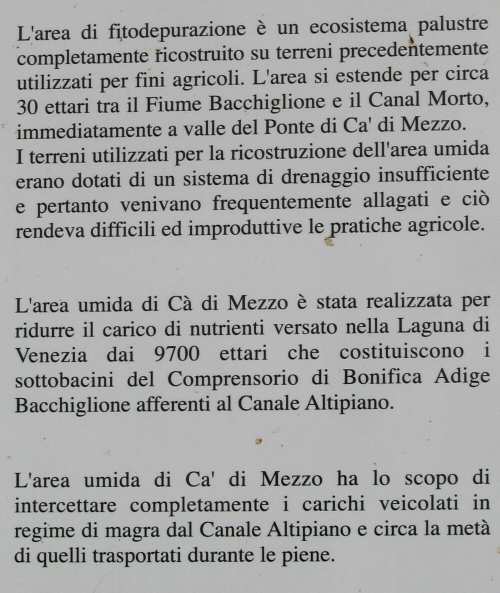 L'area di fitodepurazione è un ecosistema palustre completamente ricostruito su terreni precedentemente utilizzati per fini agricoli. L'area si estende per circa 30 ettari tra il Fiume Bacchiglione e il Canal Morto, immediatamente a valle del Ponte di Ca' di Mezzo.
I terreni utilizzati per la ricostruzione dell'area umida erano dotati di un sistema di drenaggio insufficiente e pertanto venivano frequentemente allagati e ciò rendeva difficili ed improduttive le pratiche agricole.

L'area umida di Cà di Mezzo è stata realizzata per ridurre il carico di nutrienti versato nella Laguna di Venezia dai 9700 ettari che costituiscono i sottobacini del Comprensorio di Bonifica Adige Bacchiglione afferenti al Canale Altipiano.

L'area umida di Ca' di Mezzo ha lo scopo di intercettare completamente i carichi veicolati in regime di magra dal Canale Altipiano e circa la metà di quelli trasportati durante le piene.